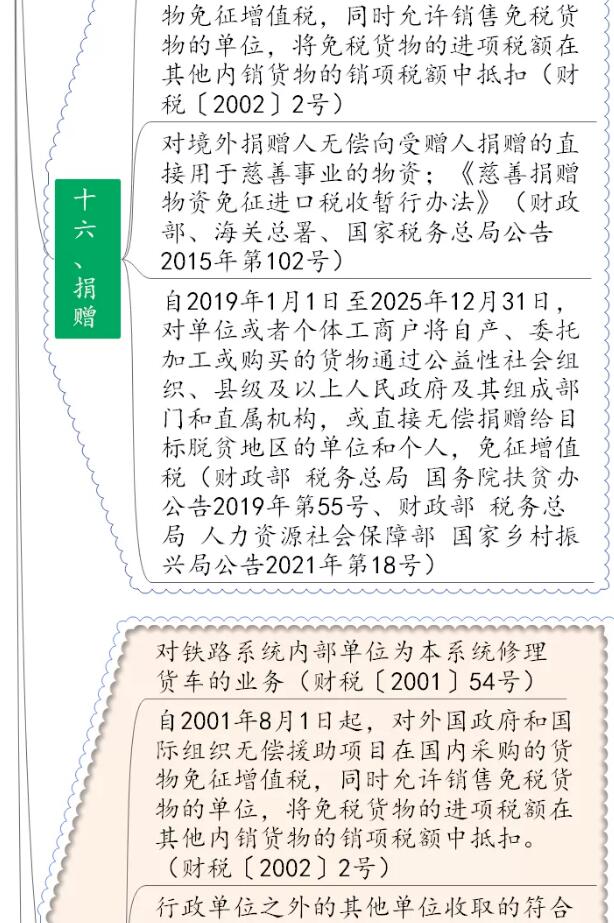 物免征增值税，同时允许销售免税货物的单位，将免税货物的进项税额在其他内销货物的销项税额中抵扣（财税〔2002〕2号）

十六、捐赠

对境外捐赠人无偿向受赠人捐赠的直接用于慈善事业的物资；《慈善捐赠物资免征进口税收暂行办法》（财政部、海关总署、国家税务总局公告2015年第102号）

自2019年1月1日至2025年12月31日，对单位或者个体工商户将自产、委托加工或购买的货物通过公益性社会组织、县级及以上人民政府及其组成部门和直属机构，或直接无偿捐赠给目标脱贫地区的单位和个人，免征增值税（财政部 税务总局 国务院扶贫办公告2019年第55号、财政部 税务总局 人力资源社会保障部 国家乡村振兴局公告2021年第18号）

对铁路系统内部单位为本系统修理货车的业务（财税〔2001〕54号）

自2001年8月1日起，对外国政府和国际组织无偿援助项目在国内采购的货物免征增值税，同时允许销售免税货物的单位，将免税货物的进项税额在其他内销货物的销项税额中抵扣。（财税〔2002〕2号）

行政单位之外的其他单位收取的符合